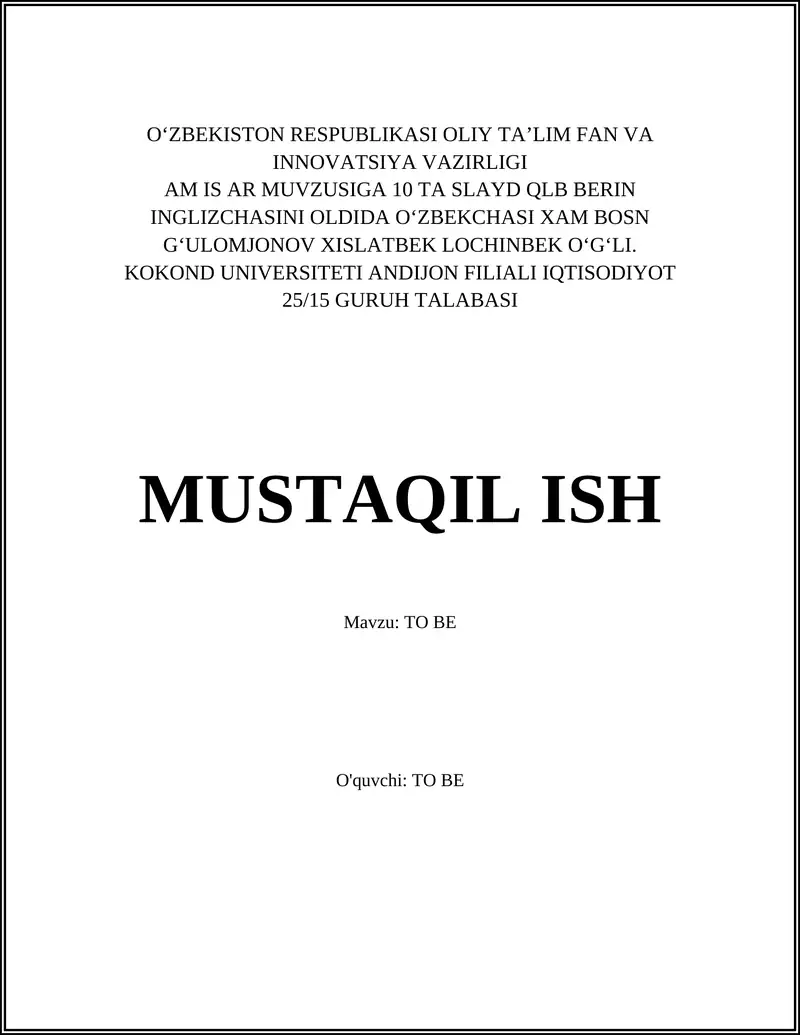 O‘ZBEKISTON RESPUBLIKASI OLIY TA’LIM FAN VA INNOVATSIYA VAZIRLIGI
AM IS AR MUVZUSIGA 10 TA SLAYD QLB BERIN INGLIZCHASINI OLDIDA O‘ZBEKCHASI XAM BOSN
G‘ULOMJONOV XISLATBEK LOCHINBEK O‘G‘LI.
KOKOND UNIVERSITETI ANDIJON FILIALI IQTISODIYOT 25/15 GURUH TALABASI

MUSTAQIL ISH

Mavzu: TO BE

O'quvchi: TO BE